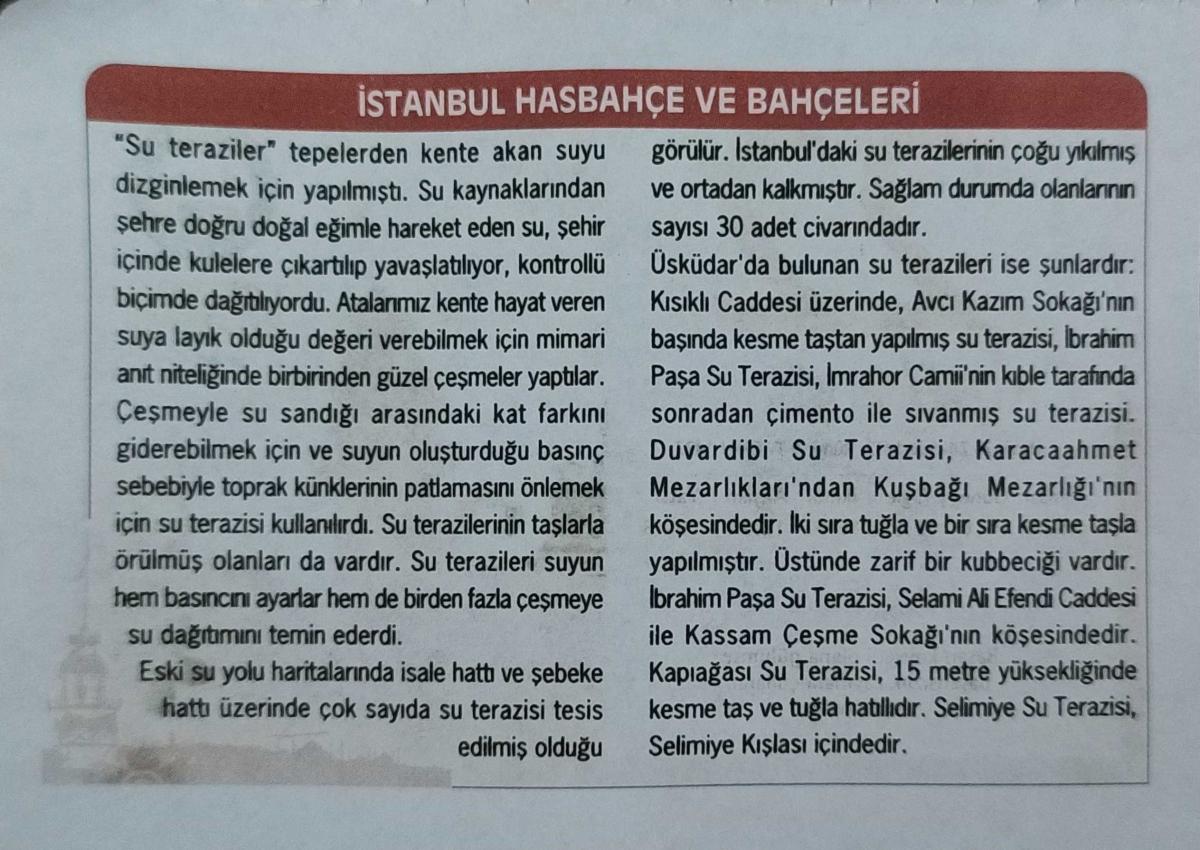 İSTANBUL HASBAHÇE VE BAHÇELERİ

"Su teraziler" tepelerden kente akan suyu dizginlemek için yapılmıştı. Su kaynaklarından şehre doğru doğal eğimle hareket eden su, şehir içinde kulelere çıkartılıp yavaşlatılıyor, kontrollü biçimde dağıtılıyordu. Atalarımız kente hayat veren suya layık olduğu değeri verebilmek için mimari anıt niteliğinde birbirinden güzel çeşmeler yaptılar. Çeşmeyle su sandığı arasındaki kat farkını giderebilmek için ve suyun oluşturduğu basınç sebebiyle toprak künklerinin patlamasını önlemek için su terazisi kullanılırdı. Su terazilerinin taşlarla örülmüş olanları da vardır. Su terazileri suyun hem basıncını ayarlar hem de birden fazla çeşmeye su dağıtımını temin ederdi.

Eski su yolu haritalarında isale hattı ve şebeke hattı üzerinde çok sayıda su terazisi tesis edilmiş olduğu görülür. İstanbul'daki su terazilerinin çoğu yıkılmış ve ortadan kalkmıştır. Sağlam durumda olanlarının sayısı 30 adet civarındadır.

Üsküdar'da bulunan su terazileri ise şunlardır: Kısıklı Caddesi üzerinde, Avcı Kazım Sokağı'nın başında kesme taştan yapılmış su terazisi, İbrahim Paşa Su Terazisi, İmrahor Camii'nin kıble tarafında sonradan çimento ile sıvanmış su terazisi. Duvardibi Su Terazisi, Karacaahmet Mezarlıkları'ndan Kuşbağı Mezarlığı'nın köşesindedir. İki sıra tuğla ve bir sıra kesme taşla yapılmıştır. Üstünde zarif bir kubbeciği vardır. İbrahim Paşa Su Terazisi, Selami Ali Efendi Caddesi ile Kassam Çeşme Sokağı'nın köşesindedir. Kapıağası Su Terazisi, 15 metre yüksekliğinde kesme taş ve tuğla hatıllıdır. Selimiye Su Terazisi, Selimiye Kışlası içindedir.